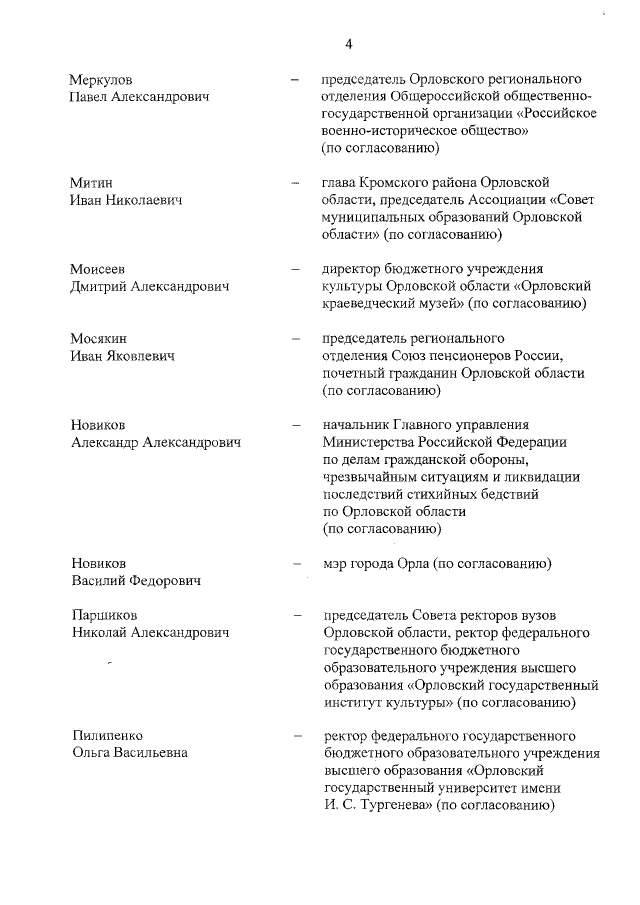 4

Меркулов Павел Александрович – председатель Орловского регионального отделения Общероссийской общественно-государственной организации «Российское военно-историческое общество» (по согласованию)

Митин Иван Николаевич – глава Кромского района Орловской области, председатель Ассоциации «Совет муниципальных образований Орловской области» (по согласованию)

Моисеев Дмитрий Александрович – директор бюджетного учреждения культуры Орловской области «Орловский краеведческий музей» (по согласованию)

Мосякин Иван Яковлевич – председатель регионального отделения Союз пенсионеров России, почетный гражданин Орловской области (по согласованию)

Новиков Александр Александрович – начальник Главного управления Министерства Российской Федерации по делам гражданской обороны, чрезвычайным ситуациям и ликвидации последствий стихийных бедствий по Орловской области (по согласованию)

Новиков Василий Федорович – мэр города Орла (по согласованию)

Паршиков Николай Александрович – председатель Совета ректоров вузов Орловской области, ректор федерального государственного бюджетного образовательного учреждения высшего образования «Орловский государственный институт культуры» (по согласованию)

Пилипенко Ольга Васильевна – ректор федерального государственного бюджетного образовательного учреждения высшего образования «Орловский государственный университет имени И. С. Тургенева» (по согласованию)